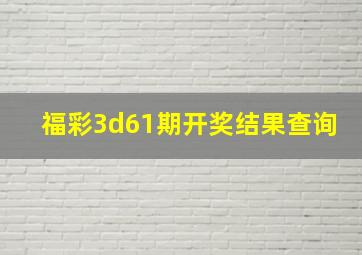 福彩3d61期开奖结果查询